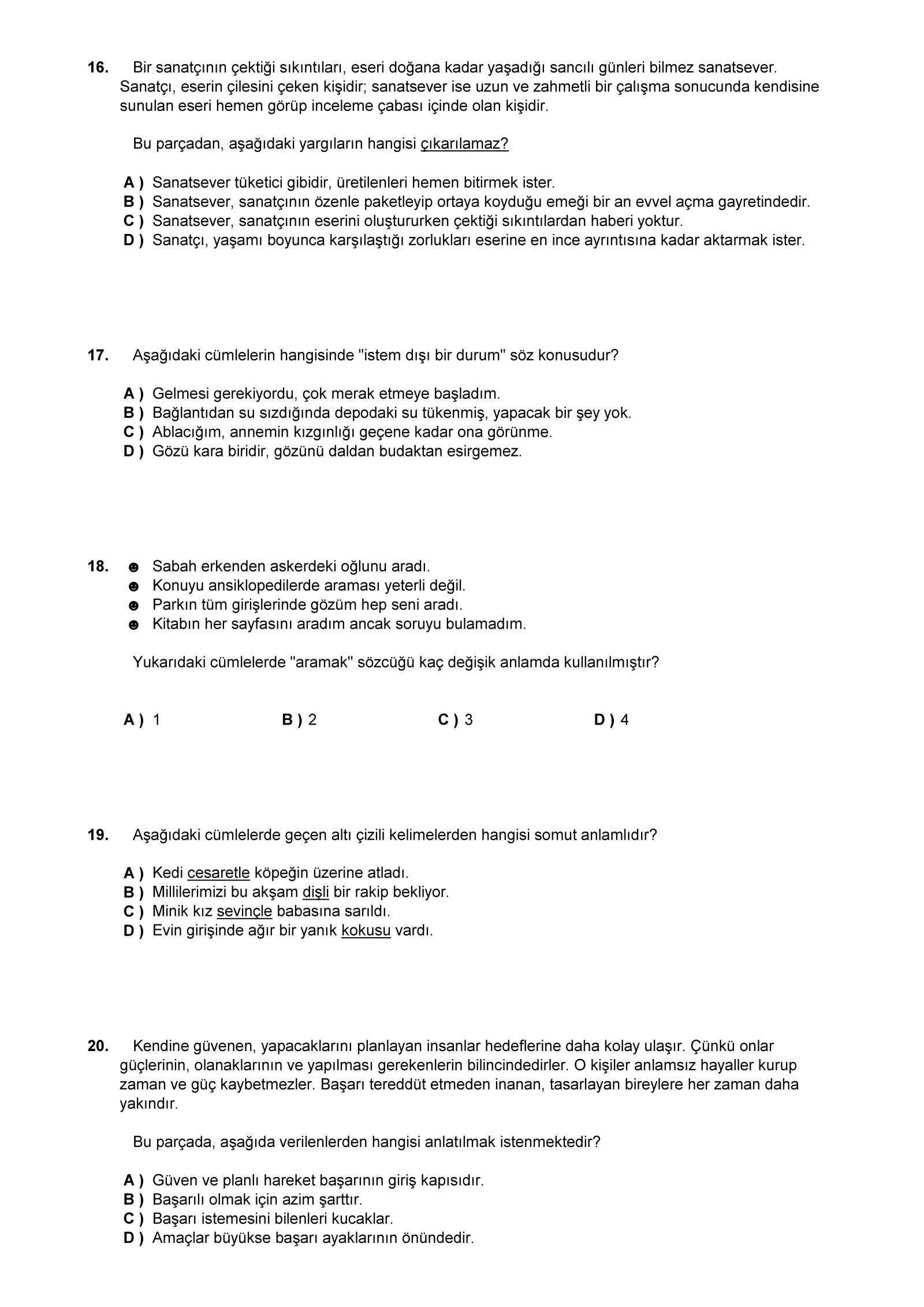 16. Bir sanatçının çektiği sıkıntıları, eseri doğana kadar yaşadığı sancılı günleri bilmez sanatsever. Sanatçı, eserin çilesini çeken kişidir; sanatsever ise uzun ve zahmetli bir çalışma sonucunda kendisine sunulan eseri hemen görüp inceleme çabası içinde olan kişidir.

Bu parçadan, aşağıdaki yargıların hangisi çıkarılamaz?

A ) Sanatsever tüketici gibidir, üretilenleri hemen bitirmek ister.
B ) Sanatsever, sanatçının özenle paketleyip ortaya koyduğu emeği bir an evvel açma gayretindedir.
C ) Sanatsever, sanatçının eserini oluştururken çektiği sıkıntılardan haberi yoktur.
D ) Sanatçı, yaşamı boyunca karşılaştığı zorlukları eserine en ince ayrıntısına kadar aktarmak ister.

17. Aşağıdaki cümlelerin hangisinde "istem dışı bir durum" söz konusudur?

A ) Gelmesi gerekiyordu, çok merak etmeye başladım.
B ) Bağlantıdan su sızdığında depodaki su tükenmiş, yapacak bir şey yok.
C ) Ablacığım, annemin kızgınlığı geçene kadar ona görünme.
D ) Gözü kara biridir, gözünü daldan budaktan esirgemez.

18. ☻ Sabah erkenden askerdeki oğlunu aradı.
☻ Konuyu ansiklopedilerde araması yeterli değil.
☻ Parkın tüm girişlerinde gözüm hep seni aradı.
☻ Kitabın her sayfasını aradım ancak soruyu bulamadım.

Yukarıdaki cümlelerde "aramak" sözcüğü kaç değişik anlamda kullanılmıştır?

A ) 1 B ) 2 C ) 3 D ) 4

19. Aşağıdaki cümlelerde geçen altı çizili kelimelerden hangisi somut anlamlıdır?

A ) Kedi cesaretle köpeğin üzerine atladı.
B ) Millilerimizi bu akşam dişli bir rakip bekliyor.
C ) Minik kız sevinçle babasına sarıldı.
D ) Evin girişinde ağır bir yanık kokusu vardı.

20. Kendine güvenen, yapacaklarını planlayan insanlar hedeflerine daha kolay ulaşır. Çünkü onlar güçlerinin, olanaklarının ve yapılması gerekenlerin bilincindedirler. O kişiler anlamsız hayaller kurup zaman ve güç kaybetmezler. Başarı tereddüt etmeden inanan, tasarlayan bireylere her zaman daha yakındır.

Bu parçada, aşağıda verilenlerden hangisi anlatılmak istenmektedir?

A ) Güven ve planlı hareket başarının giriş kapısıdır.
B ) Başarılı olmak için azim şarttır.
C ) Başarı istemesini bilenleri kucaklar.
D ) Amaçlar büyükse başarı ayaklarının önündedir.